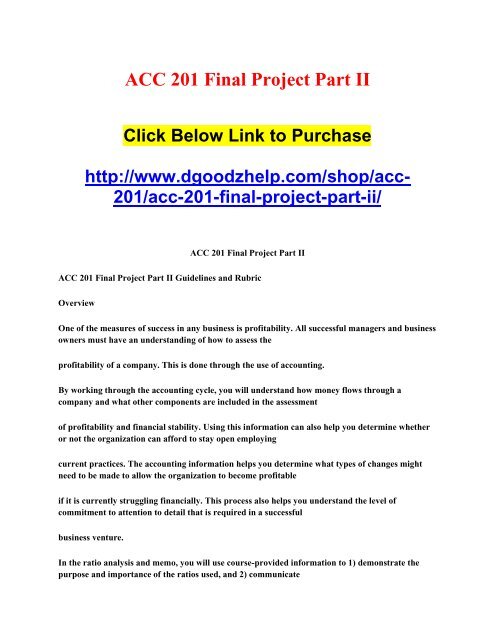 ACC 201 Final Project Part II

Click Below Link to Purchase

http://www.dgoodzhelp.com/shop/acc-201/acc-201-final-project-part-ii/

ACC 201 Final Project Part II

ACC 201 Final Project Part II Guidelines and Rubric

Overview

One of the measures of success in any business is profitability. All successful managers and business owners must have an understanding of how to assess the

profitability of a company. This is done through the use of accounting.

By working through the accounting cycle, you will understand how money flows through a company and what other components are included in the assessment

of profitability and financial stability. Using this information can also help you determine whether or not the organization can afford to stay open employing

current practices. The accounting information helps you determine what types of changes might need to be made to allow the organization to become profitable

if it is currently struggling financially. This process also helps you understand the level of commitment to attention to detail that is required in a successful

business venture.

In the ratio analysis and memo, you will use course-provided information to 1) demonstrate the purpose and importance of the ratios used, and 2) communicate